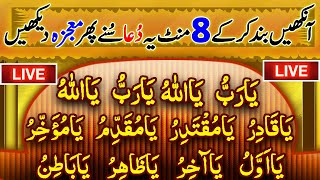 آنکھیں بند کر کے 8 منٹ یہ دُعا سُنے پھر معجزہ دیکھیں

LIVE

LIVE

يَا اللهُ يَا رَبُّ يَا اللهُ يَا رَبُّ

يَا مُؤَخِّرُ يَا مُقَدِّمُ يَا مُقْتَدِرُ يَا قَادِرُ

يَا بَاطِنُ يَا ظَاهِرُ يَا آخِرُ يَا اَوَّلُ